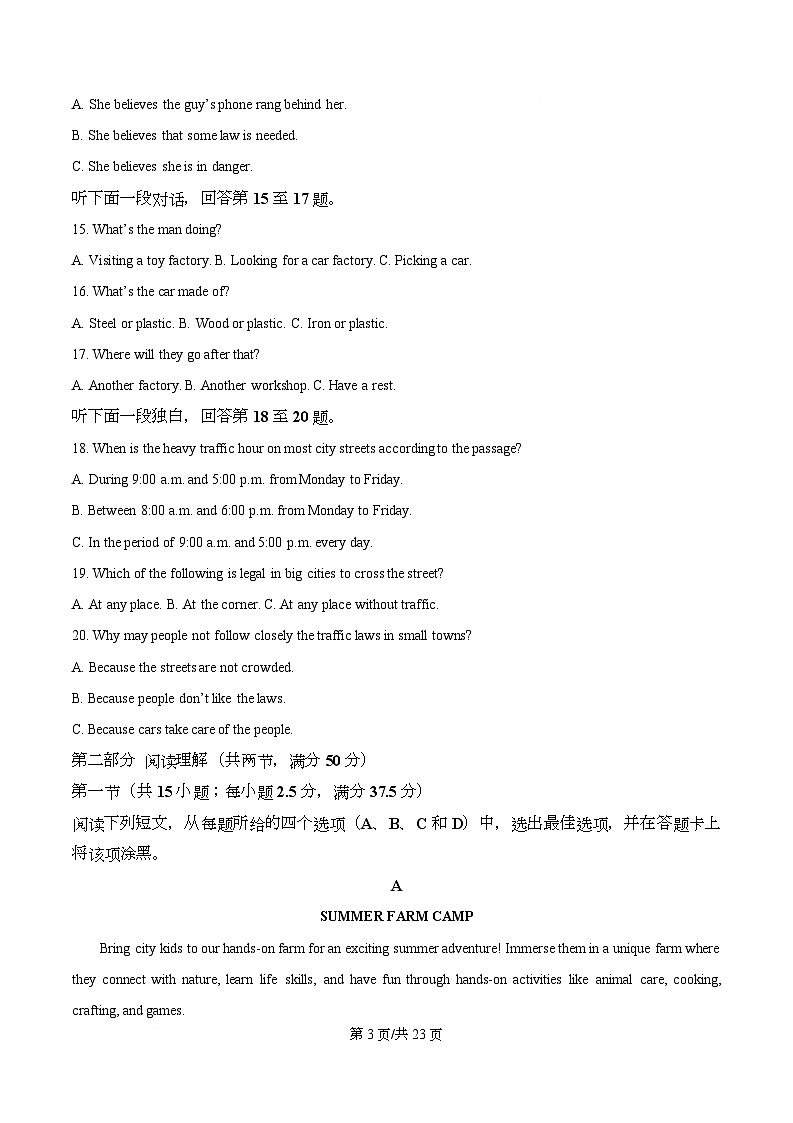 A. She believes the guy's phone rang behind her.

B. She believes that some law is needed.

C. She believes she is in danger.

听下面一段对话，回答第 15 至 17 题。

15. What's the man doing?

A. Visiting a toy factory. B. Looking for a car factory. C. Picking a car.

16. What's the car made of?

A. Steel or plastic. B. Wood or plastic. C. Iron or plastic.

17. Where will they go after that?

A. Another factory. B. Another workshop. C. Have a rest.

听下面一段独白，回答第 18 至 20 题。

18. When is the heavy traffic hour on most city streets according to the passage?

A. During 9:00 a.m. and 5:00 p.m. from Monday to Friday.

B. Between 8:00 a.m. and 6:00 p.m. from Monday to Friday.

C. In the period of 9:00 a.m. and 5:00 p.m. every day.

19. Which of the following is legal in big cities to cross the street?

A. At any place. B. At the corner. C. At any place without traffic.

20. Why may people not follow closely the traffic laws in small towns?

A. Because the streets are not crowded.

B. Because people don't like the laws.

C. Because cars take care of the people.

第二部分 阅读理解（共两节，满分 50 分）

第一节（共 15 小题；每小题 2.5 分，满分 37.5 分）

阅读下列短文，从每题所给的四个选项（A、B、C 和 D）中，选出最佳选项，并在答题卡上将该项涂黑。

A

SUMMER FARM CAMP

Bring city kids to our hands-on farm for an exciting summer adventure! Immerse them in a unique farm where they connect with nature, learn life skills, and have fun through hands-on activities like animal care, cooking, crafting, and games.

第 3 页/共 23 页